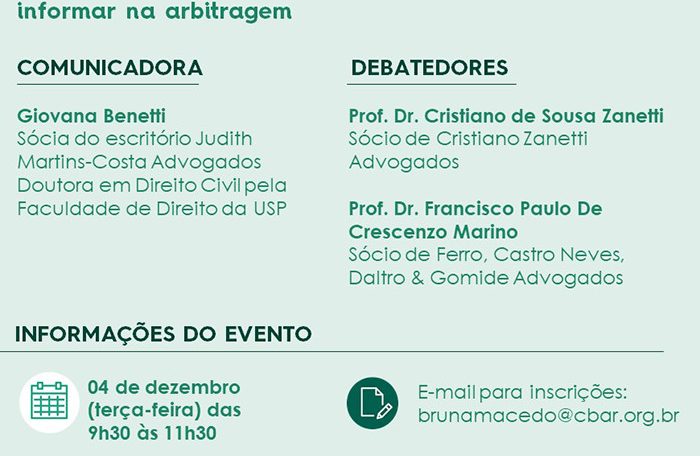 informar na arbitragem

COMUNICADORA

Giovana Benetti
Sócia do escritório Judith Martins-Costa Advogados
Doutora em Direito Civil pela Faculdade de Direito da USP

DEBATEDORES

Prof. Dr. Cristiano de Sousa Zanetti
Sócio de Cristiano Zanetti Advogados

Prof. Dr. Francisco Paulo De Crescenzo Marino
Sócio de Ferro, Castro Neves, Daltro & Gomide Advogados

INFORMAÇÕES DO EVENTO

04 de dezembro (terça-feira) das 9h30 às 11h30

E-mail para inscrições: brunamacedo@cbar.org.br